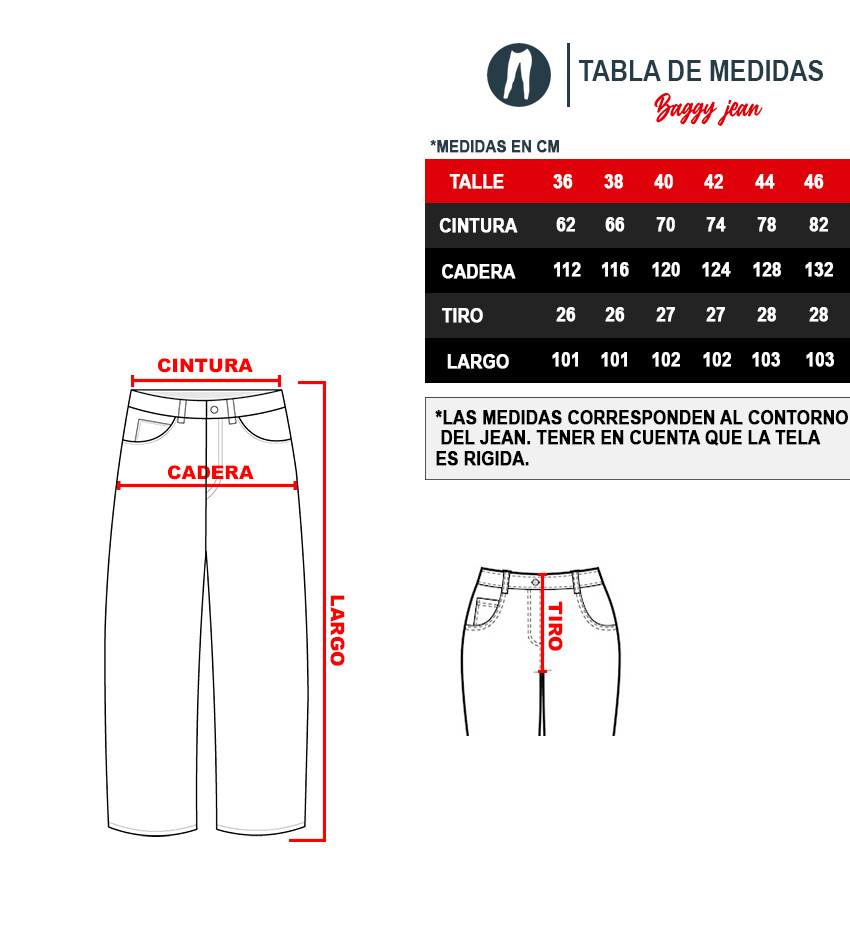 TABLA DE MEDIDAS
Baggy jean

*MEDIDAS EN CM

| TALLE | 36 | 38 | 40 | 42 | 44 | 46 |
|---|---|---|---|---|---|---|
| CINTURA | 62 | 66 | 70 | 74 | 78 | 82 |
| CADERA | 112 | 116 | 120 | 124 | 128 | 132 |
| TIRO | 26 | 26 | 27 | 27 | 28 | 28 |
| LARGO | 101 | 101 | 102 | 102 | 103 | 103 |

*LAS MEDIDAS CORRESPONDEN AL CONTORNO DEL JEAN. TENER EN CUENTA QUE LA TELA ES RIGIDA.

CINTURA
CADERA
LARGO
TIRO